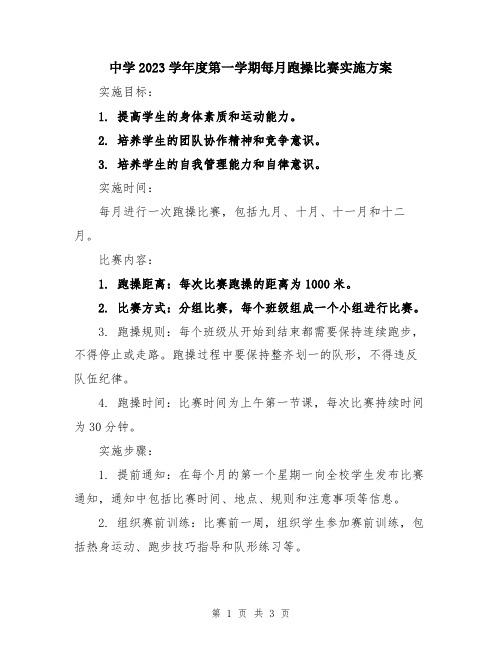 中学2023学年度第一学期每月跑操比赛实施方案

实施目标：

1. 提高学生的身体素质和运动能力。

2. 培养学生的团队协作精神和竞争意识。

3. 培养学生的自我管理能力和自律意识。

实施时间：

每月进行一次跑操比赛，包括九月、十月、十一月和十二月。

比赛内容：

1. 跑操距离：每次比赛跑操的距离为1000米。

2. 比赛方式：分组比赛，每个班级组成一个小组进行比赛。

3. 跑操规则：每个班级从开始到结束都需要保持连续跑步，不得停止或走路。跑操过程中要保持整齐划一的队形，不得违反队伍纪律。

4. 跑操时间：比赛时间为上午第一节课，每次比赛持续时间为30分钟。

实施步骤：

1. 提前通知：在每个月的第一个星期一向全校学生发布比赛通知，通知中包括比赛时间、地点、规则和注意事项等信息。

2. 组织赛前训练：比赛前一周，组织学生参加赛前训练，包括热身运动、跑步技巧指导和队形练习等。

第 1 页 共 3 页